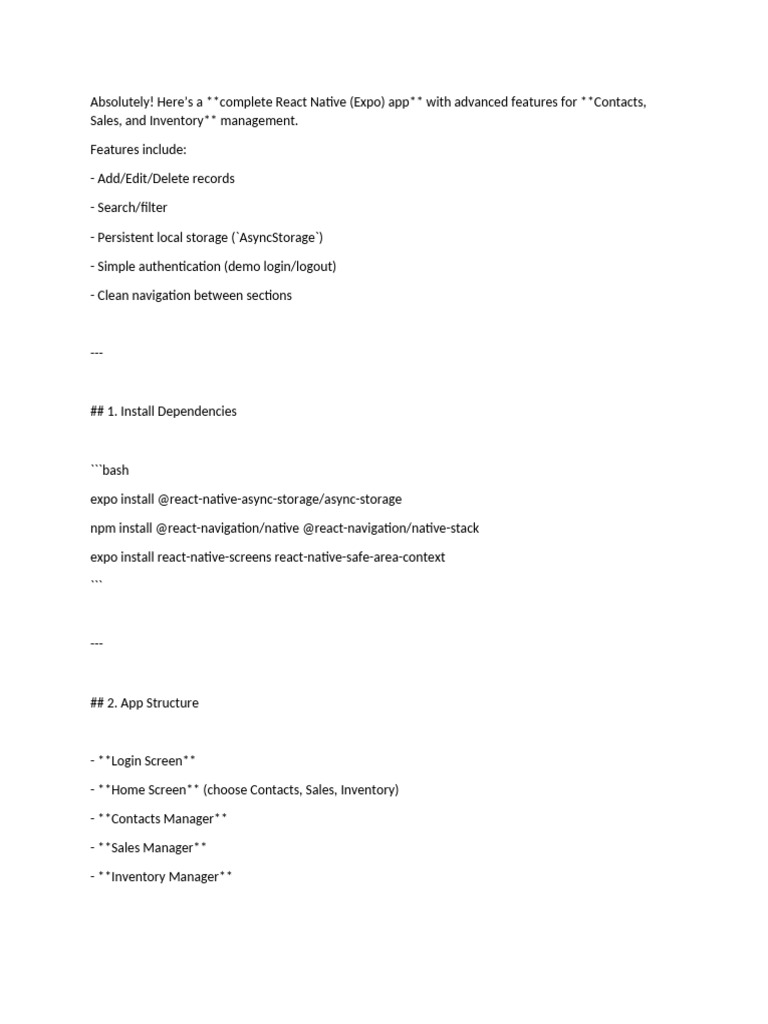 Absolutely! Here's a **complete React Native (Expo) app** with advanced features for **Contacts, Sales, and Inventory** management.

Features include:

- Add/Edit/Delete records

- Search/filter

- Persistent local storage (`AsyncStorage`)

- Simple authentication (demo login/logout)

- Clean navigation between sections

---

## 1. Install Dependencies

```bash

expo install @react-native-async-storage/async-storage

npm install @react-navigation/native @react-navigation/native-stack

expo install react-native-screens react-native-safe-area-context
```

---

## 2. App Structure

- **Login Screen**

- **Home Screen** (choose Contacts, Sales, Inventory)

- **Contacts Manager**

- **Sales Manager**

- **Inventory Manager**